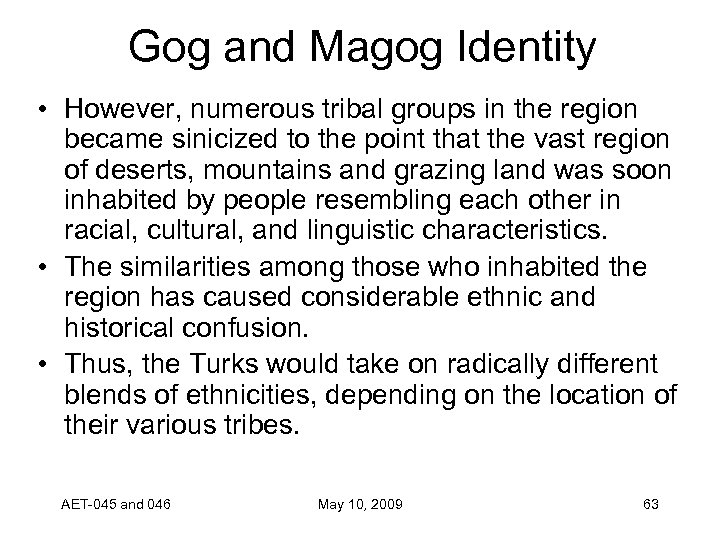 Gog and Magog Identity

• However, numerous tribal groups in the region became sinicized to the point that the vast region of deserts, mountains and grazing land was soon inhabited by people resembling each other in racial, cultural, and linguistic characteristics.
• The similarities among those who inhabited the region has caused considerable ethnic and historical confusion.
• Thus, the Turks would take on radically different blends of ethnicities, depending on the location of their various tribes.

AET-045 and 046 May 10, 2009 63